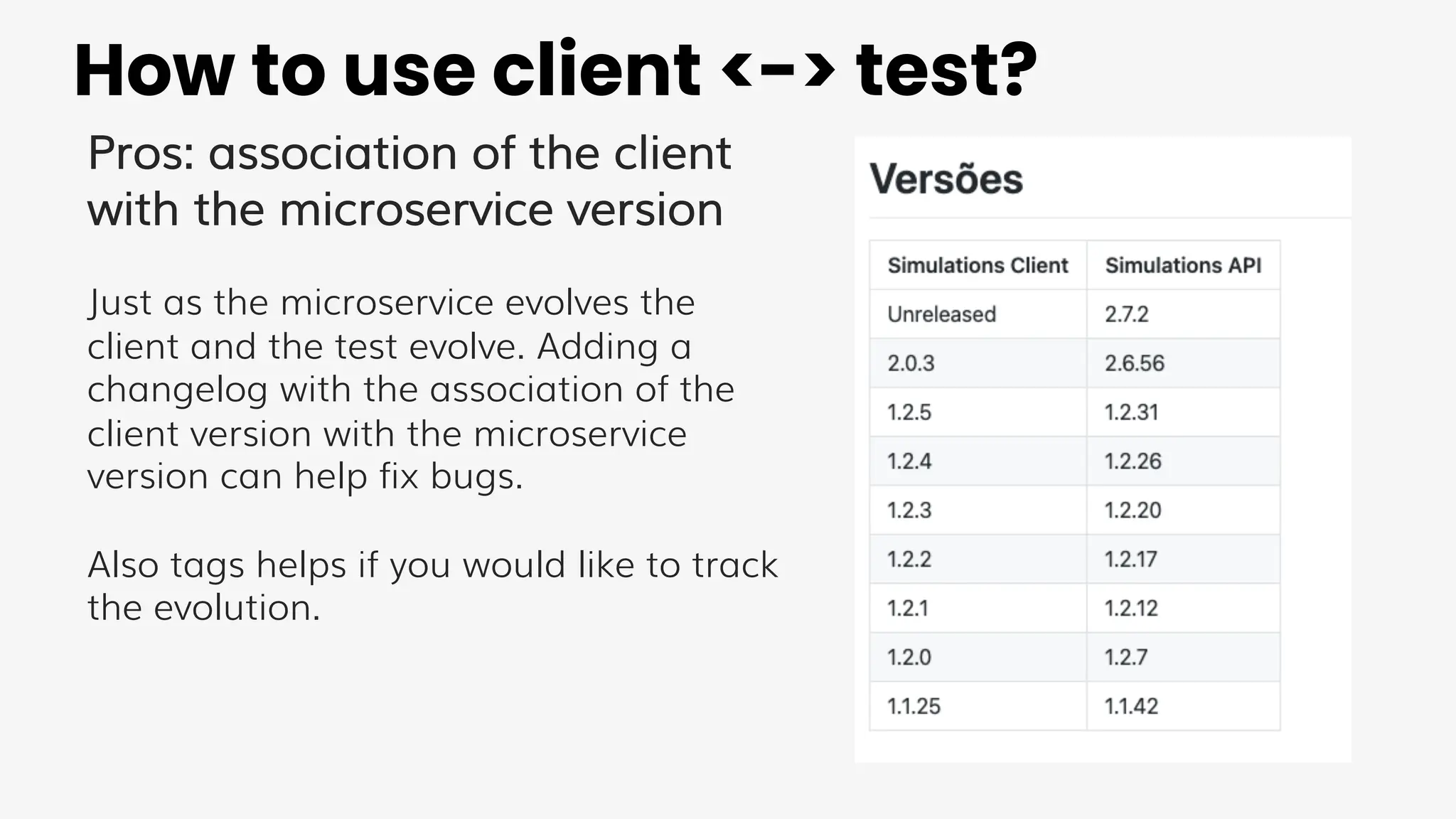 How to use client <-> test?

Pros: association of the client with the microservice version

Just as the microservice evolves the client and the test evolve. Adding a changelog with the association of the client version with the microservice version can help fix bugs.

Also tags helps if you would like to track the evolution.

Versões

| Simulations Client | Simulations API |
|---|---|
| Unreleased | 2.7.2 |
| 2.0.3 | 2.6.56 |
| 1.2.5 | 1.2.31 |
| 1.2.4 | 1.2.26 |
| 1.2.3 | 1.2.20 |
| 1.2.2 | 1.2.17 |
| 1.2.1 | 1.2.12 |
| 1.2.0 | 1.2.7 |
| 1.1.25 | 1.1.42 |